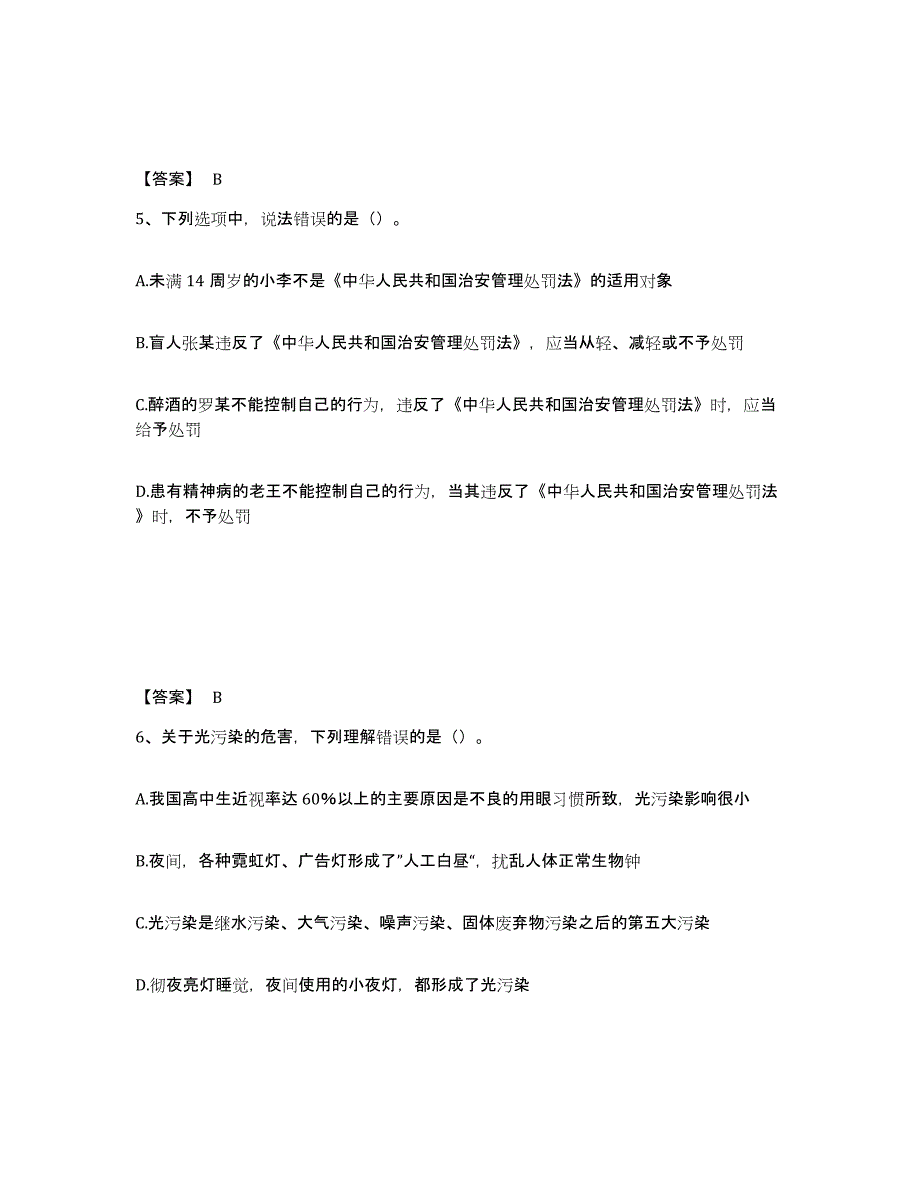 【答案】 B

5、下列选项中，说法错误的是（）。

A.未满 14 周岁的小李不是《中华人民共和国治安管理处罚法》的适用对象

B.盲人张某违反了《中华人民共和国治安管理处罚法》，应当从轻、减轻或不予处罚

C.醉酒的罗某不能控制自己的行为，违反了《中华人民共和国治安管理处罚法》时，应当给予处罚

D.患有精神病的老王不能控制自己的行为，当其违反了《中华人民共和国治安管理处罚法》时，不予处罚

【答案】 B

6、关于光污染的危害，下列理解错误的是（）。

A.我国高中生近视率达 60%以上的主要原因是不良的用眼习惯所致，光污染影响很小

B.夜间，各种霓虹灯、广告灯形成了”人工白昼“，扰乱人体正常生物钟

C.光污染是继水污染、大气污染、噪声污染、固体废弃物污染之后的第五大污染

D.彻夜亮灯睡觉，夜间使用的小夜灯，都形成了光污染